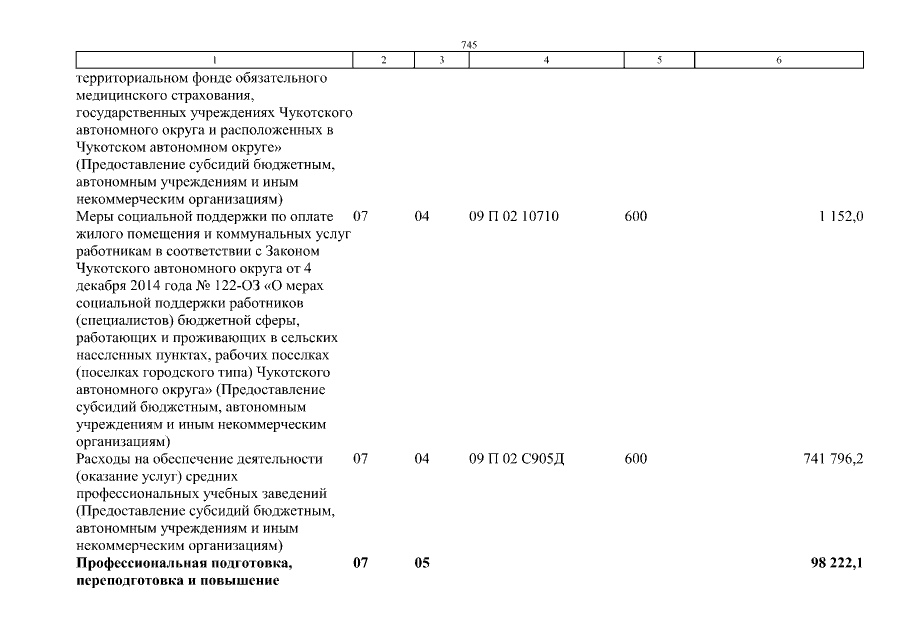 745

| 1 | 2 | 3 | 4 | 5 | 6 |
|---|---|---|---|---|---|
| территориальном фонде обязательного медицинского страхования, государственных учреждениях Чукотского автономного округа и расположенных в Чукотском автономном округе» (Предоставление субсидий бюджетным, автономным учреждениям и иным некоммерческим организациям) | | | | | |
| Меры социальной поддержки по оплате жилого помещения и коммунальных услуг работникам в соответствии с Законом Чукотского автономного округа от 4 декабря 2014 года № 122-ОЗ «О мерах социальной поддержки работников (специалистов) бюджетной сферы, работающих и проживающих в сельских населенных пунктах, рабочих поселках (поселках городского типа) Чукотского автономного округа» (Предоставление субсидий бюджетным, автономным учреждениям и иным некоммерческим организациям) | 07 | 04 | 09 П 02 10710 | 600 | 1 152,0 |
| Расходы на обеспечение деятельности (оказание услуг) средних профессиональных учебных заведений (Предоставление субсидий бюджетным, автономным учреждениям и иным некоммерческим организациям) | 07 | 04 | 09 П 02 С905Д | 600 | 741 796,2 |
| **Профессиональная подготовка, переподготовка и повышение** | **07** | **05** | | | **98 222,1** |